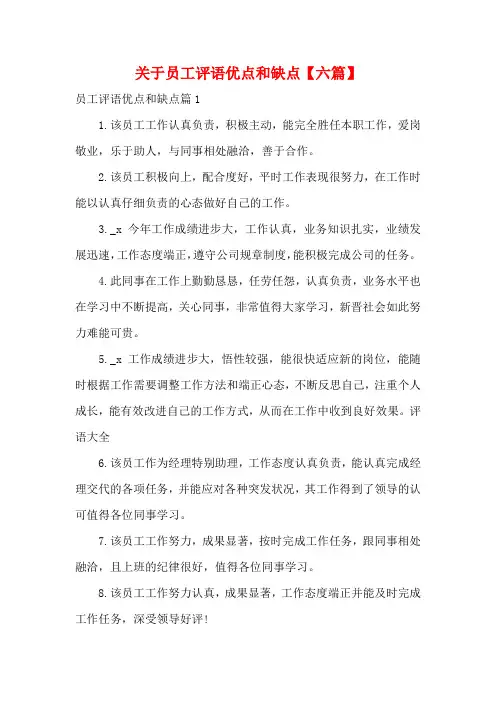 关于员工评语优点和缺点【六篇】

员工评语优点和缺点篇1

1.该员工工作认真负责，积极主动，能完全胜任本职工作，爱岗敬业，乐于助人，与同事相处融洽，善于合作。

2.该员工积极向上，配合度好，平时工作表现很努力，在工作时能以认真仔细负责的心态做好自己的工作。

3._x 今年工作成绩进步大，工作认真，业务知识扎实，业绩发展迅速，工作态度端正，遵守公司规章制度，能积极完成公司的任务。

4.此同事在工作上勤勤恳恳，任劳任怨，认真负责，业务水平也在学习中不断提高，关心同事，非常值得大家学习，新晋社会如此努力难能可贵。

5._x 工作成绩进步大，悟性较强，能很快适应新的岗位，能随时根据工作需要调整工作方法和端正心态，不断反思自己，注重个人成长，能有效改进自己的工作方式，从而在工作中收到良好效果。评语大全

6.该员工作为经理特别助理，工作态度认真负责，能认真完成经理交代的各项任务，并能应对各种突发状况，其工作得到了领导的认可值得各位同事学习。

7.该员工工作努力，成果显著，按时完成工作任务，跟同事相处融洽，且上班的纪律很好，值得各位同事学习。

8.该员工工作努力认真，成果显著，工作态度端正并能及时完成工作任务，深受领导好评!